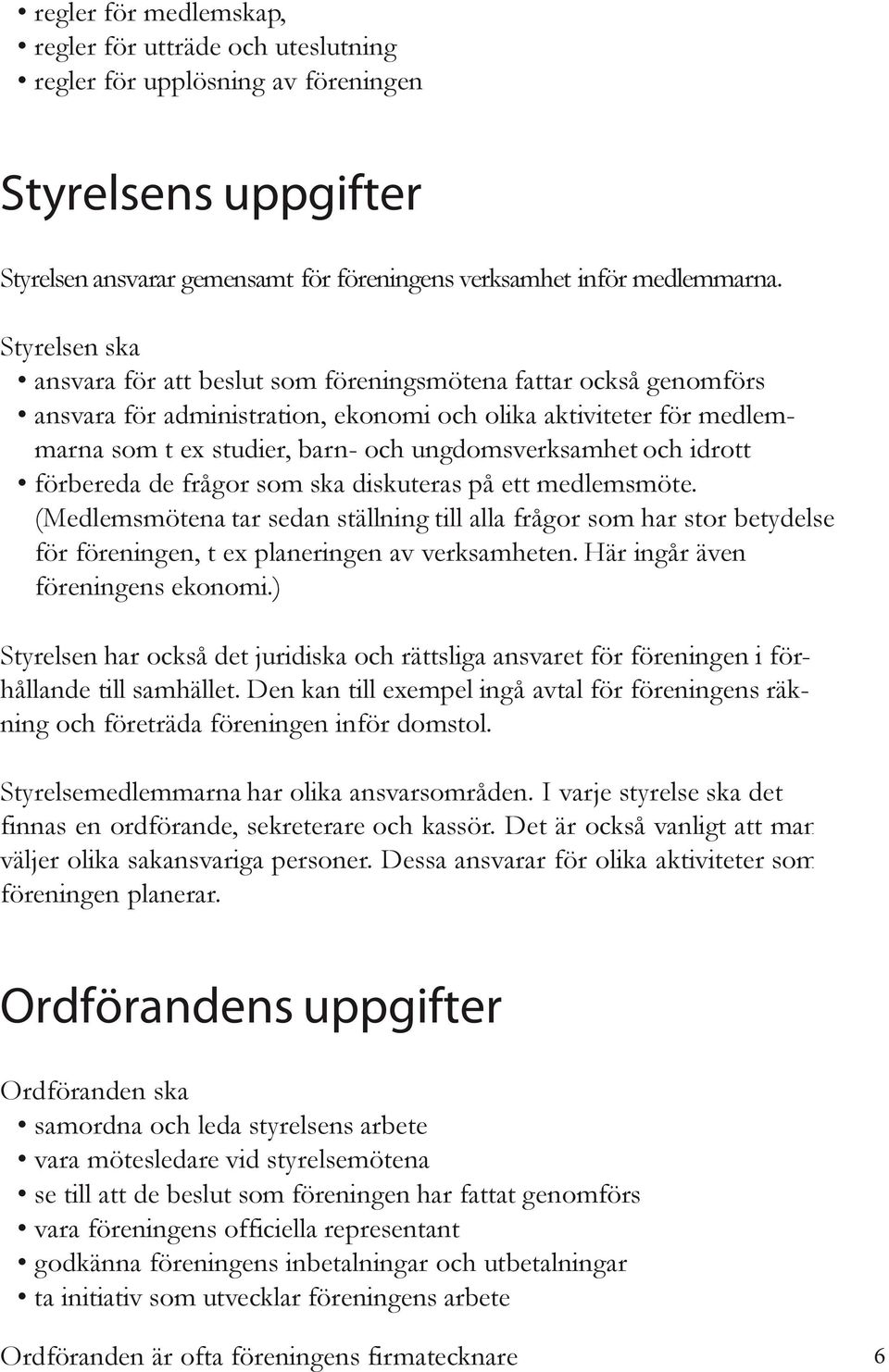 • regler för medlemskap,
• regler för utträde och uteslutning
• regler för upplösning av föreningen

Styrelsens uppgifter

Styrelsen ansvarar gemensamt för föreningens verksamhet inför medlemmarna.

Styrelsen ska
• ansvara för att beslut som föreningsmötena fattar också genomförs
• ansvara för administration, ekonomi och olika aktiviteter för medlemmarna som t ex studier, barn- och ungdomsverksamhet och idrott
• förbereda de frågor som ska diskuteras på ett medlemsmöte. (Medlemsmötena tar sedan ställning till alla frågor som har stor betydelse för föreningen, t ex planeringen av verksamheten. Här ingår även föreningens ekonomi.)

Styrelsen har också det juridiska och rättsliga ansvaret för föreningen i förhållande till samhället. Den kan till exempel ingå avtal för föreningens räkning och företräda föreningen inför domstol.

Styrelsemedlemmarna har olika ansvarsområden. I varje styrelse ska det finnas en ordförande, sekreterare och kassör. Det är också vanligt att man väljer olika sakansvariga personer. Dessa ansvarar för olika aktiviteter som föreningen planerar.

Ordförandens uppgifter

Ordföranden ska
• samordna och leda styrelsens arbete
• vara mötesledare vid styrelsemötena
• se till att de beslut som föreningen har fattat genomförs
• vara föreningens officiella representant
• godkänna föreningens inbetalningar och utbetalningar
• ta initiativ som utvecklar föreningens arbete

Ordföranden är ofta föreningens firmatecknare

6